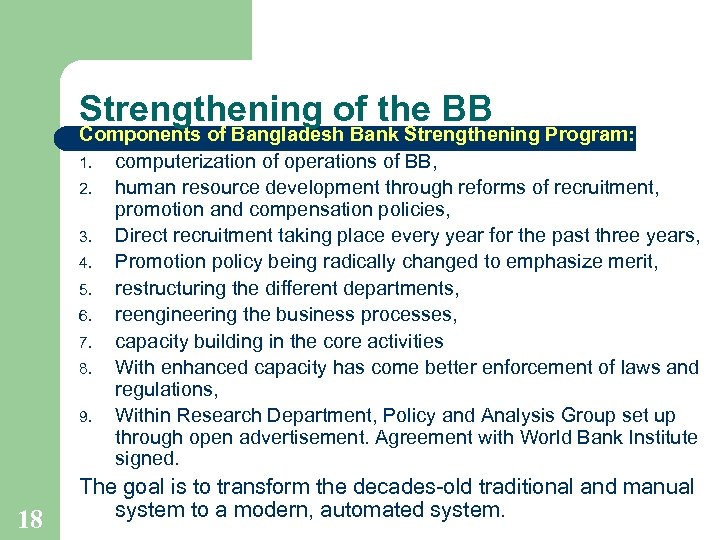 Strengthening of the BB

Components of Bangladesh Bank Strengthening Program:

1. computerization of operations of BB,
2. human resource development through reforms of recruitment, promotion and compensation policies,
3. Direct recruitment taking place every year for the past three years,
4. Promotion policy being radically changed to emphasize merit,
5. restructuring the different departments,
6. reengineering the business processes,
7. capacity building in the core activities
8. With enhanced capacity has come better enforcement of laws and regulations,
9. Within Research Department, Policy and Analysis Group set up through open advertisement. Agreement with World Bank Institute signed.

The goal is to transform the decades-old traditional and manual system to a modern, automated system.

18